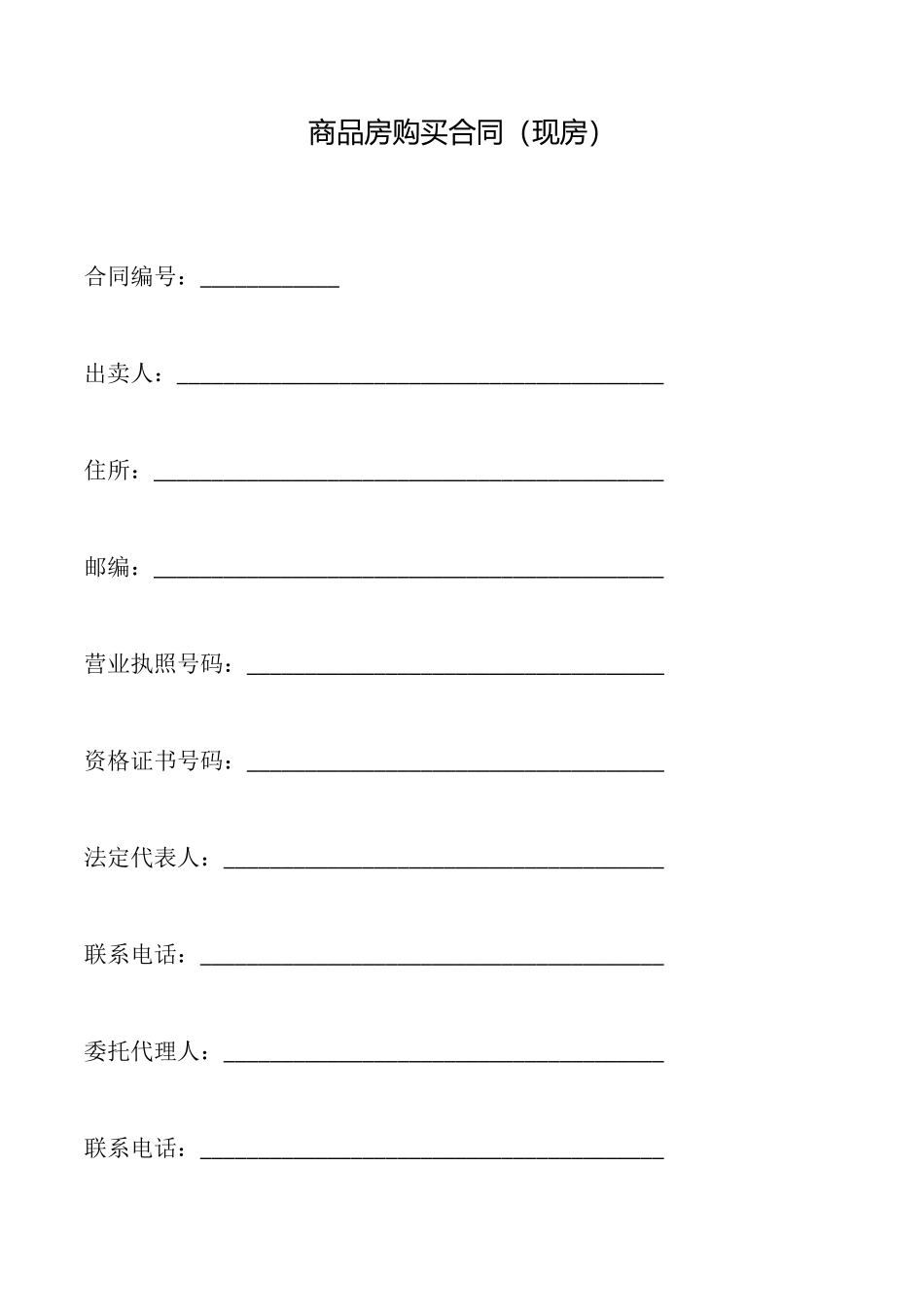 商品房购买合同（现房）

合同编号：____________

出卖人：__________________________________________

住所：____________________________________________

邮编：____________________________________________

营业执照号码：____________________________________

资格证书号码：____________________________________

法定代表人：______________________________________

联系电话：________________________________________

委托代理人：______________________________________

联系电话：________________________________________